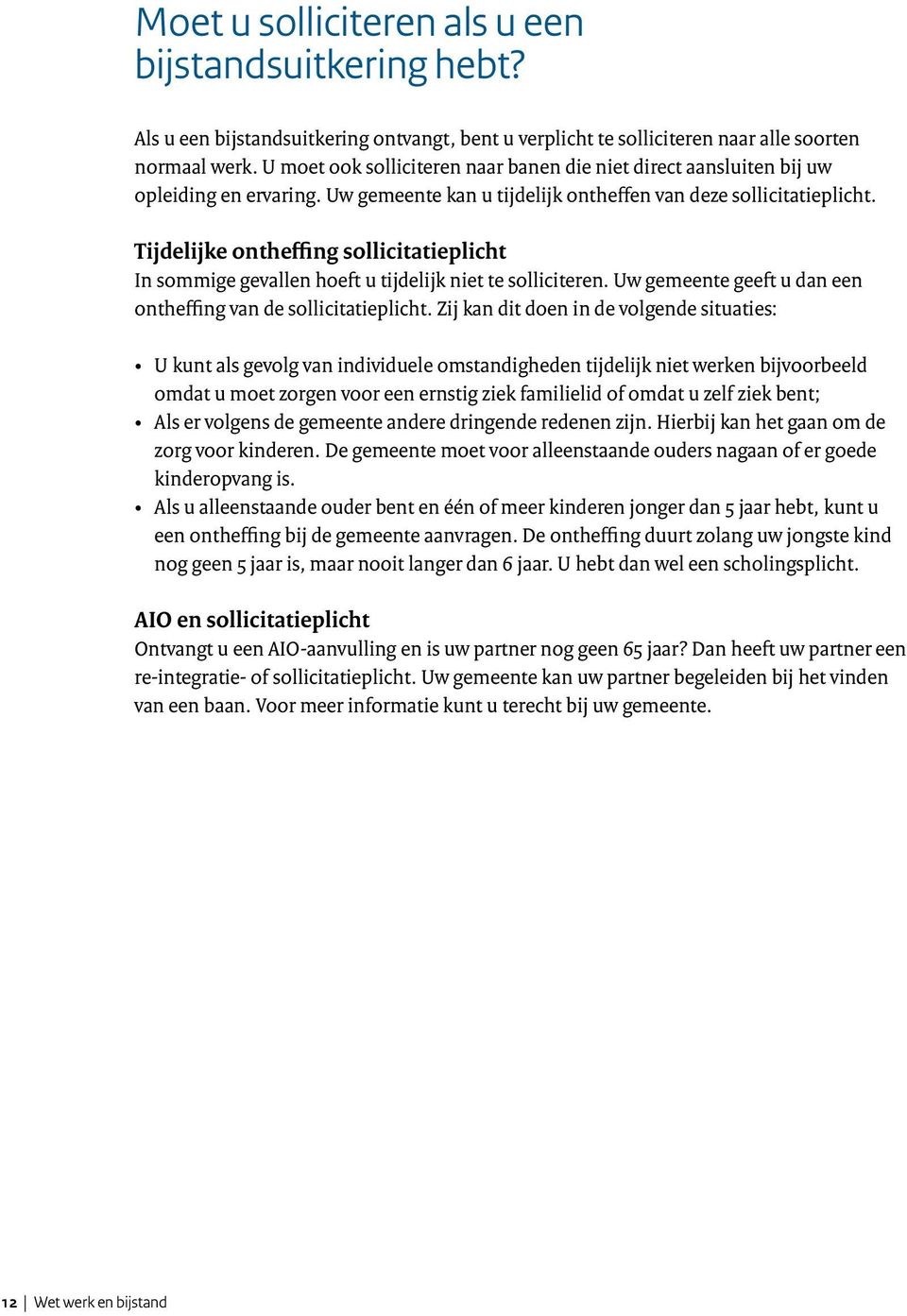 Moet u solliciteren als u een bijstandsuitkering hebt?

Als u een bijstandsuitkering ontvangt, bent u verplicht te solliciteren naar alle soorten normaal werk. U moet ook solliciteren naar banen die niet direct aansluiten bij uw opleiding en ervaring. Uw gemeente kan u tijdelijk ontheffen van deze sollicitatieplicht.

Tijdelijke ontheffing sollicitatieplicht
In sommige gevallen hoeft u tijdelijk niet te solliciteren. Uw gemeente geeft u dan een ontheffing van de sollicitatieplicht. Zij kan dit doen in de volgende situaties:

• U kunt als gevolg van individuele omstandigheden tijdelijk niet werken bijvoorbeeld omdat u moet zorgen voor een ernstig ziek familielid of omdat u zelf ziek bent;
• Als er volgens de gemeente andere dringende redenen zijn. Hierbij kan het gaan om de zorg voor kinderen. De gemeente moet voor alleenstaande ouders nagaan of er goede kinderopvang is.
• Als u alleenstaande ouder bent en één of meer kinderen jonger dan 5 jaar hebt, kunt u een ontheffing bij de gemeente aanvragen. De ontheffing duurt zolang uw jongste kind nog geen 5 jaar is, maar nooit langer dan 6 jaar. U hebt dan wel een scholingsplicht.

AIO en sollicitatieplicht
Ontvangt u een AIO-aanvulling en is uw partner nog geen 65 jaar? Dan heeft uw partner een re-integratie- of sollicitatieplicht. Uw gemeente kan uw partner begeleiden bij het vinden van een baan. Voor meer informatie kunt u terecht bij uw gemeente.

12 | Wet werk en bijstand